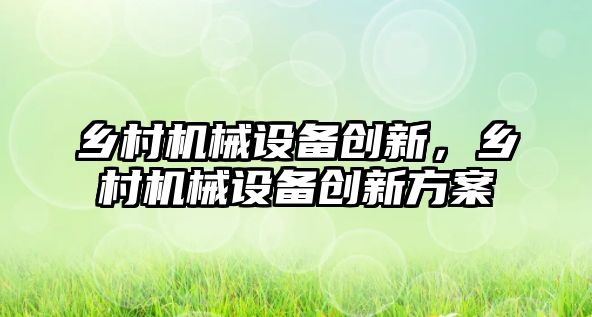 乡村机械设备创新，乡村机械设备创新方案